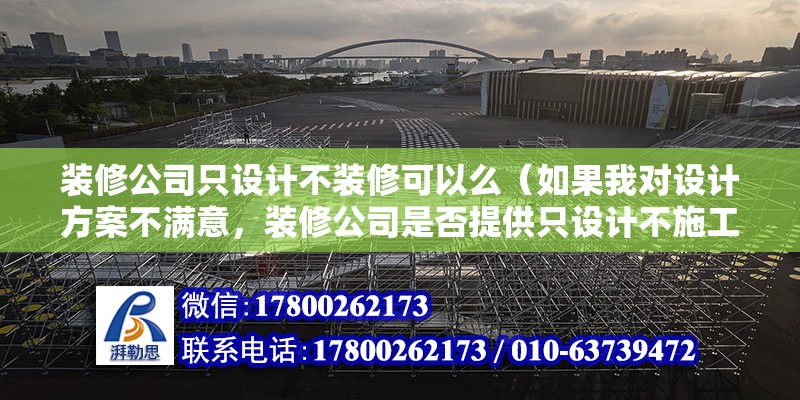 装修公司只设计不装修可以么（如果我对设计方案不满意，装修公司是否提供只设计不施工

湃勒思

微信：17800262173

联系电话：17800262173 / 010-63739472